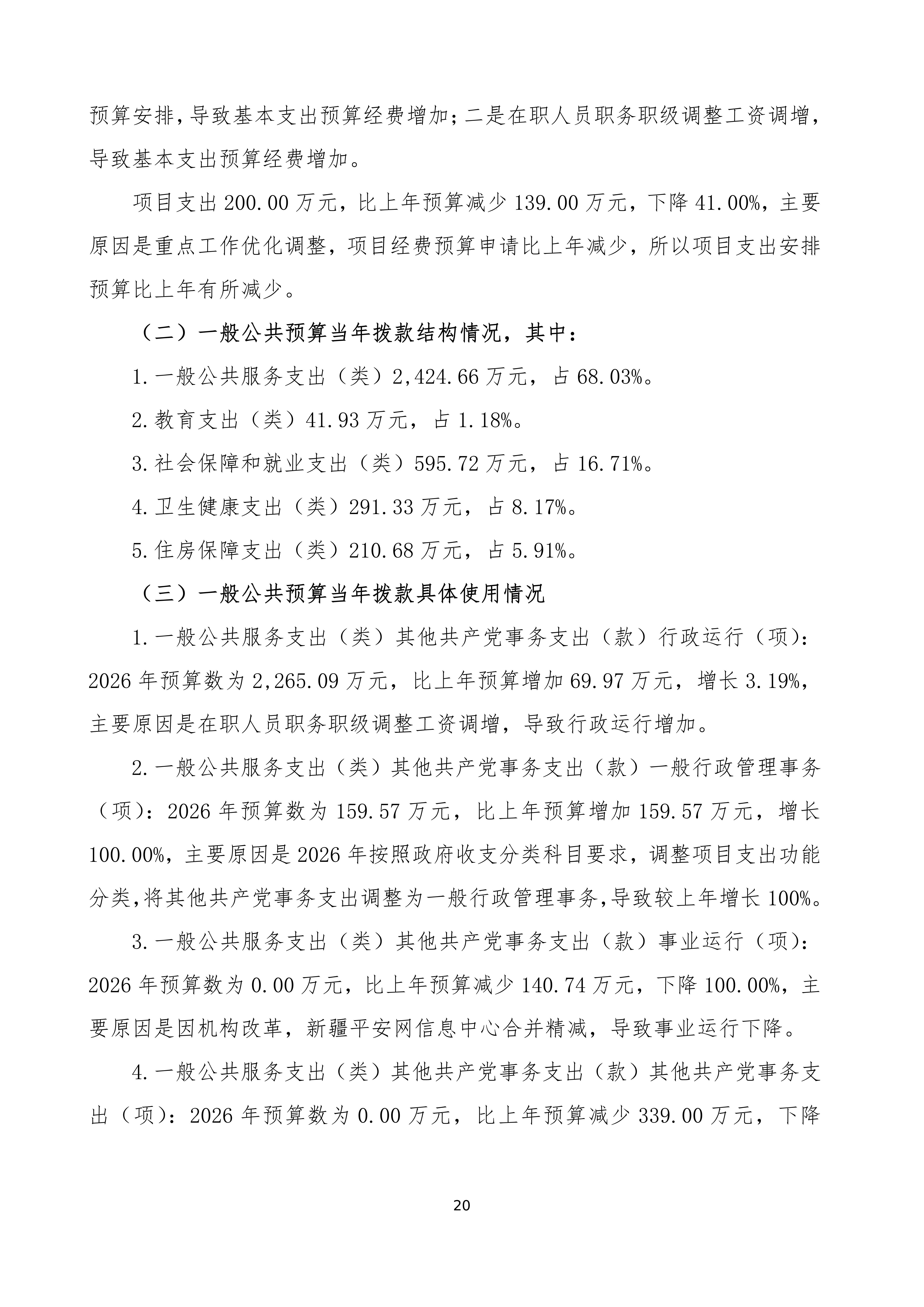 预算安排，导致基本支出预算经费增加；二是在职人员职务职级调整工资调增，导致基本支出预算经费增加。

项目支出 200.00 万元，比上年预算减少 139.00 万元，下降 41.00%，主要原因是重点工作优化调整，项目经费预算申请比上年减少，所以项目支出安排预算比上年有所减少。

（二）一般公共预算当年拨款结构情况，其中：

1.一般公共服务支出（类）2,424.66 万元，占 68.03%。

2.教育支出（类）41.93 万元，占 1.18%。

3.社会保障和就业支出（类）595.72 万元，占 16.71%。

4.卫生健康支出（类）291.33 万元，占 8.17%。

5.住房保障支出（类）210.68 万元，占 5.91%。

（三）一般公共预算当年拨款具体使用情况

1.一般公共服务支出（类）其他共产党事务支出（款）行政运行（项）：2026 年预算数为 2,265.09 万元，比上年预算增加 69.97 万元，增长 3.19%，主要原因是在职人员职务职级调整工资调增，导致行政运行增加。

2.一般公共服务支出（类）其他共产党事务支出（款）一般行政管理事务（项）：2026 年预算数为 159.57 万元，比上年预算增加 159.57 万元，增长 100.00%，主要原因是 2026 年按照政府收支分类科目要求，调整项目支出功能分类，将其他共产党事务支出调整为一般行政管理事务，导致较上年增长 100%。

3.一般公共服务支出（类）其他共产党事务支出（款）事业运行（项）：2026 年预算数为 0.00 万元，比上年预算减少 140.74 万元，下降 100.00%，主要原因是因机构改革，新疆平安网信息中心合并精减，导致事业运行下降。

4.一般公共服务支出（类）其他共产党事务支出（款）其他共产党事务支出（项）：2026 年预算数为 0.00 万元，比上年预算减少 339.00 万元，下降

20